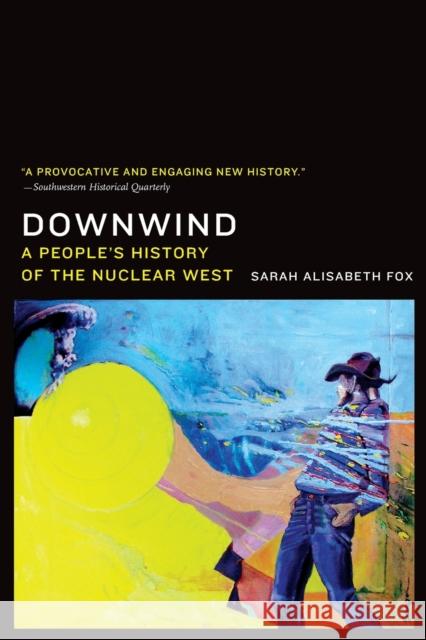 "A PROVOCATIVE AND ENGAGING NEW HISTORY."
—Southwestern Historical Quarterly

DOWNWIND
A PEOPLE'S HISTORY OF THE NUCLEAR WEST

SARAH ALISABETH FOX